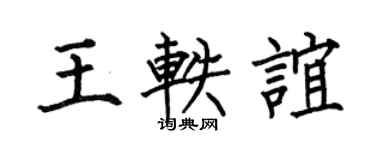 王軼誼

词典网